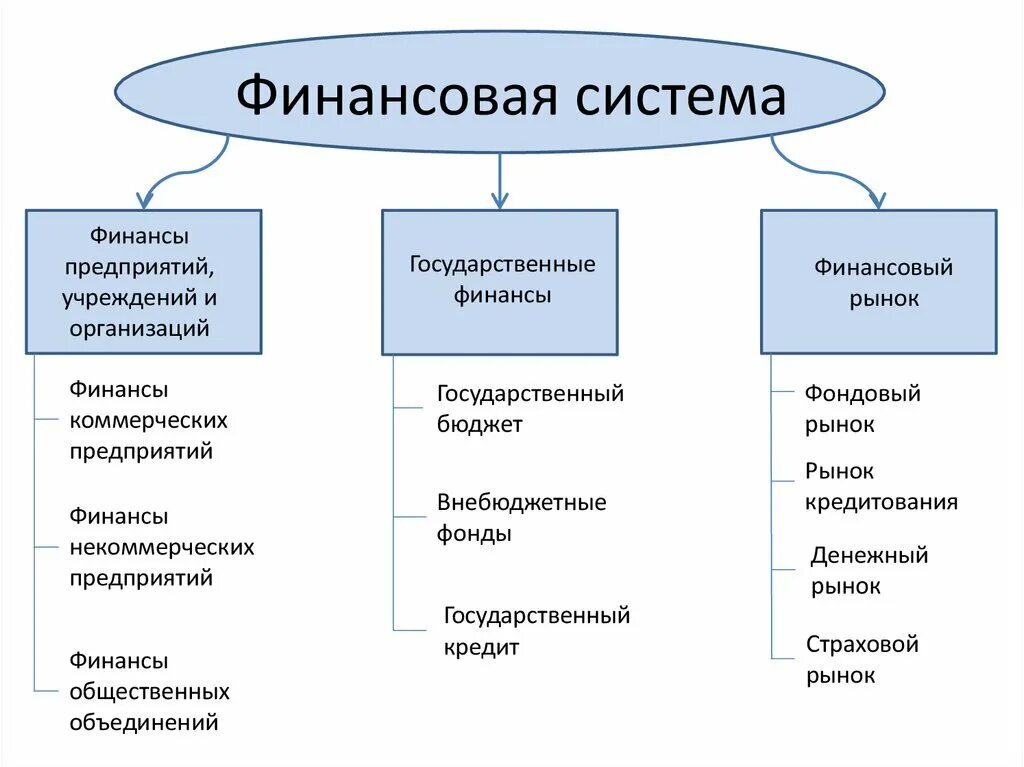 Финансовая система

Финансы предприятий, учреждений и организаций

Финансы коммерческих предприятий

Финансы некоммерческих предприятий

Финансы общественных объединений

Государственные финансы

Государственный бюджет

Внебюджетные фонды

Государственный кредит

Финансовый рынок

Фондовый рынок

Рынок кредитования

Денежный рынок

Страховой рынок